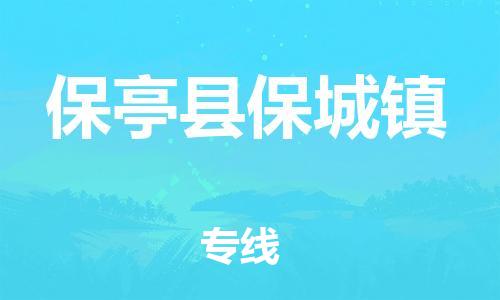 保亭县保城镇

专线